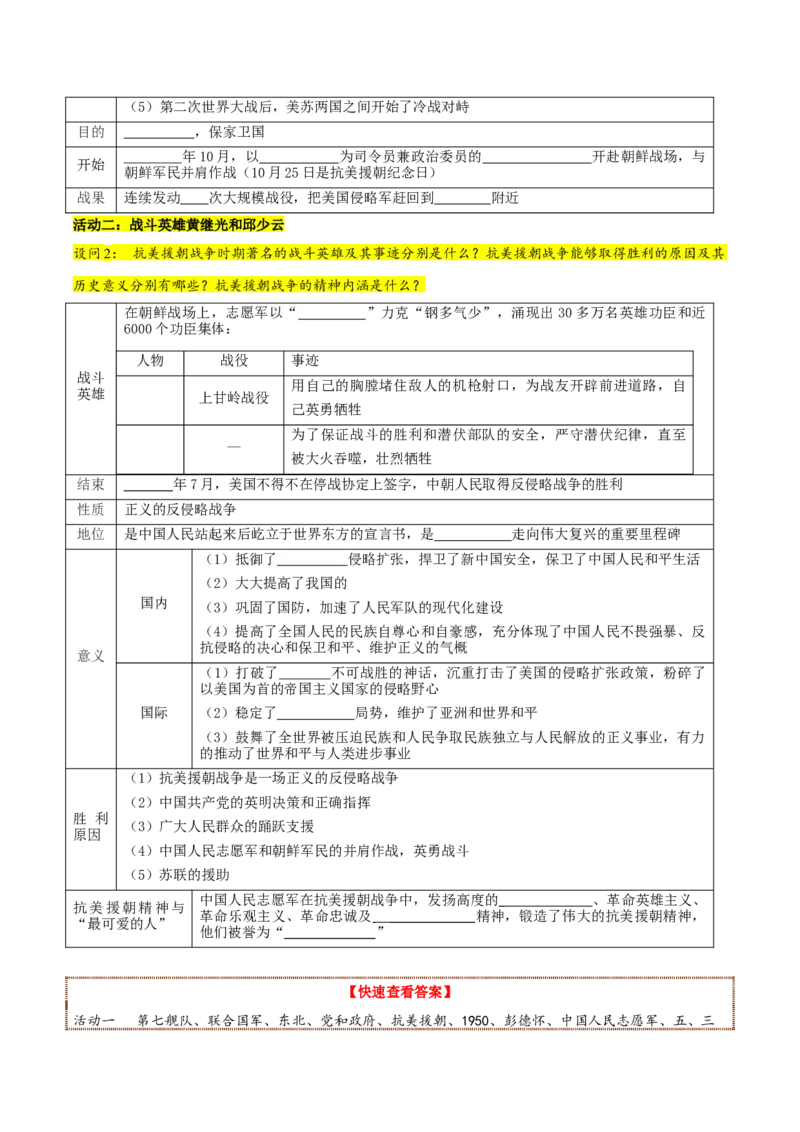 |  | （5）第二次世界大战后，美苏两国之间开始了冷战对峙 |
|---|---|
| 目的 | ____，保家卫国 |
| 开始 | ____年10月，以____为司令员兼政治委员的____开赴朝鲜战场，与朝鲜军民并肩作战（10月25日是抗美援朝纪念日） |
| 战果 | 连续发动____次大规模战役，把美国侵略军赶回到____附近 |

活动二：战斗英雄黄继光和邱少云

设问2：抗美援朝战争时期著名的战斗英雄及其事迹分别是什么？抗美援朝战争能够取得胜利的原因及其历史意义分别有哪些？抗美援朝战争的精神内涵是什么？

战斗英雄

在朝鲜战场上，志愿军以“____”力克“钢多气少”，涌现出30多万名英雄功臣和近6000个功臣集体：

| 人物 | 战役 | 事迹 |
|---|---|---|
|  | 上甘岭战役 | 用自己的胸膛堵住敌人的机枪射口，为战友开辟前进道路，自己英勇牺牲 |
|  | — | 为了保证战斗的胜利和潜伏部队的安全，严守潜伏纪律，直至被大火吞噬，壮烈牺牲 |

结束 ____年7月，美国不得不在停战协定上签字，中朝人民取得反侵略战争的胜利

性质 正义的反侵略战争

地位 是中国人民站起来后屹立于世界东方的宣言书，是____走向伟大复兴的重要里程碑

意义

国内
（1）抵御了____侵略扩张，捍卫了新中国安全，保卫了中国人民和平生活
（2）大大提高了我国的
（3）巩固了国防，加速了人民军队的现代化建设
（4）提高了全国人民的民族自尊心和自豪感，充分体现了中国人民不畏强暴、反抗侵略的决心和保卫和平、维护正义的气概

国际
（1）打破了____不可战胜的神话，沉重打击了美国的侵略扩张政策，粉碎了以美国为首的帝国主义国家的侵略野心
（2）稳定了____局势，维护了亚洲和世界和平
（3）鼓舞了全世界被压迫民族和人民争取民族独立与人民解放的正义事业，有力的推动了世界和平与人类进步事业

胜利原因
（1）抗美援朝战争是一场正义的反侵略战争
（2）中国共产党的英明决策和正确指挥
（3）广大人民群众的踊跃支援
（4）中国人民志愿军和朝鲜军民的并肩作战，英勇战斗
（5）苏联的援助

抗美援朝精神与“最可爱的人”
中国人民志愿军在抗美援朝战争中，发扬高度的____、革命英雄主义、革命乐观主义、革命忠诚及____精神，锻造了伟大的抗美援朝精神，他们被誉为“____”

【快速查看答案】

活动一 第七舰队、联合国军、东北、党和政府、抗美援朝、1950、彭德怀、中国人民志愿军、五、三